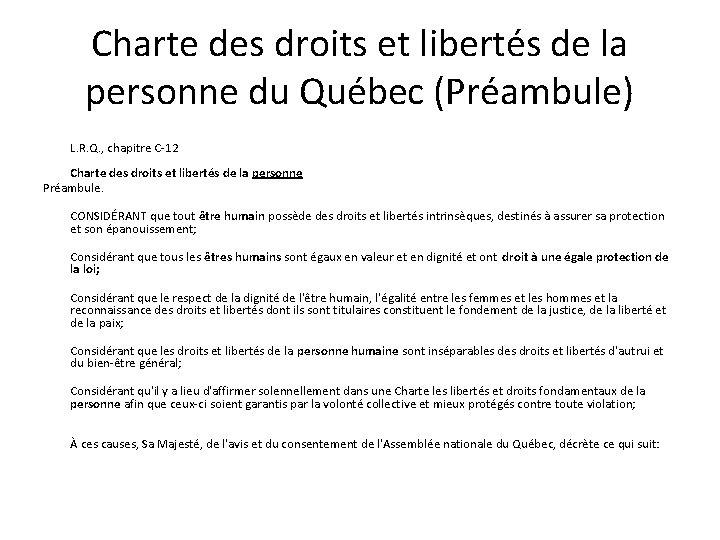 Charte des droits et libertés de la personne du Québec (Préambule)

L.R.Q., chapitre C-12

Charte des droits et libertés de la personne
Préambule.

CONSIDÉRANT que tout être humain possède des droits et libertés intrinsèques, destinés à assurer sa protection et son épanouissement;

Considérant que tous les êtres humains sont égaux en valeur et en dignité et ont droit à une égale protection de la loi;

Considérant que le respect de la dignité de l'être humain, l'égalité entre les femmes et les hommes et la reconnaissance des droits et libertés dont ils sont titulaires constituent le fondement de la justice, de la liberté et de la paix;

Considérant que les droits et libertés de la personne humaine sont inséparables des droits et libertés d'autrui et du bien-être général;

Considérant qu'il y a lieu d'affirmer solennellement dans une Charte les libertés et droits fondamentaux de la personne afin que ceux-ci soient garantis par la volonté collective et mieux protégés contre toute violation;

À ces causes, Sa Majesté, de l'avis et du consentement de l'Assemblée nationale du Québec, décrète ce qui suit: